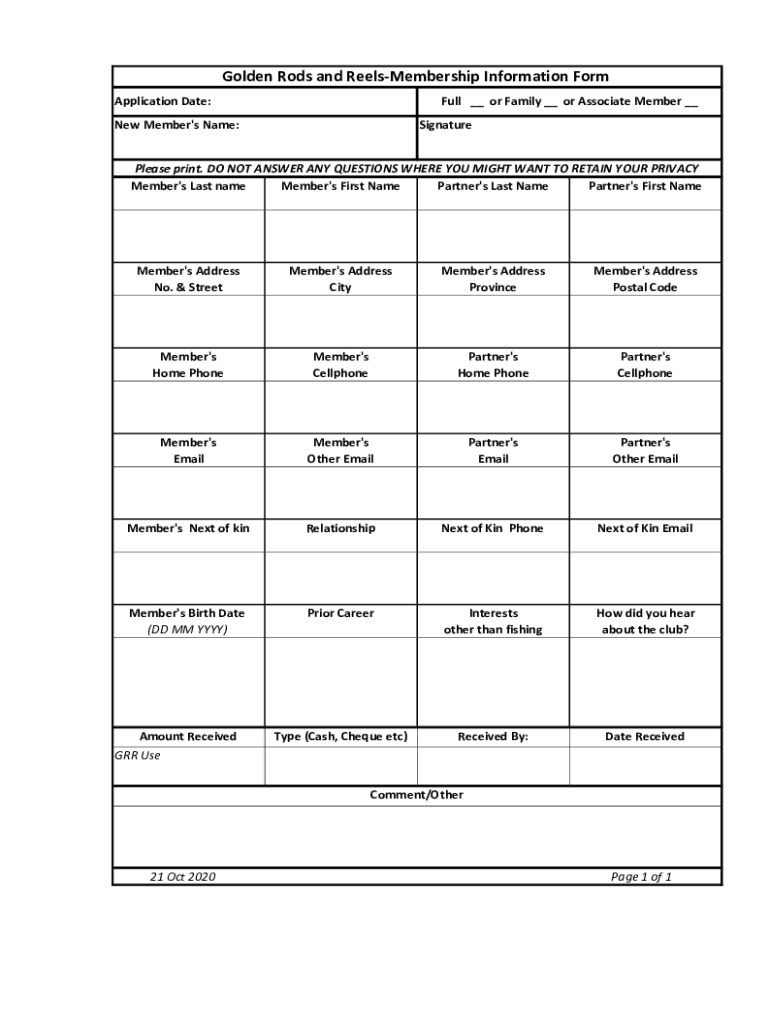 Golden Rods and Reels-Membership Information Form

Application Date: Full __ or Family __ or Associate Member __

New Member's Name: Signature

Please print. DO NOT ANSWER ANY QUESTIONS WHERE YOU MIGHT WANT TO RETAIN YOUR PRIVACY

| Member's Last name | Member's First Name | Partner's Last Name | Partner's First Name |
|---|---|---|---|
| | | | |
| Member's Address No. & Street | Member's Address City | Member's Address Province | Member's Address Postal Code |
| | | | |
| Member's Home Phone | Member's Cellphone | Partner's Home Phone | Partner's Cellphone |
| | | | |
| Member's Email | Member's Other Email | Partner's Email | Partner's Other Email |
| | | | |
| Member's Next of kin | Relationship | Next of Kin Phone | Next of Kin Email |
| | | | |
| Member's Birth Date (DD MM YYYY) | Prior Career | Interests other than fishing | How did you hear about the club? |
| | | | |
| Amount Received | Type (Cash, Cheque etc) | Received By: | Date Received |
| GRR Use | | | |

Comment/Other

21 Oct 2020 Page 1 of 1